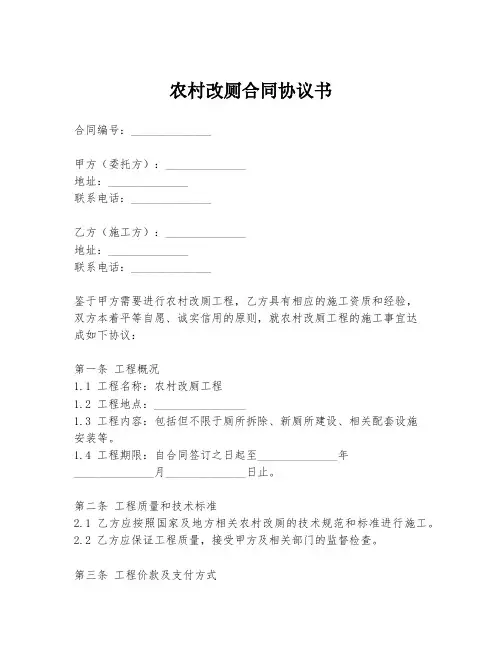 农村改厕合同协议书

合同编号：______________

甲方（委托方）：______________
地址：______________
联系电话：______________

乙方（施工方）：______________
地址：______________
联系电话：______________

鉴于甲方需要进行农村改厕工程，乙方具有相应的施工资质和经验，双方本着平等自愿、诚实信用的原则，就农村改厕工程的施工事宜达成如下协议：

第一条 工程概况
1.1 工程名称：农村改厕工程
1.2 工程地点：______________
1.3 工程内容：包括但不限于厕所拆除、新厕所建设、相关配套设施安装等。
1.4 工程期限：自合同签订之日起至______________年______________月______________日止。

第二条 工程质量和技术标准
2.1 乙方应按照国家及地方相关农村改厕的技术规范和标准进行施工。
2.2 乙方应保证工程质量，接受甲方及相关部门的监督检查。

第三条 工程价款及支付方式